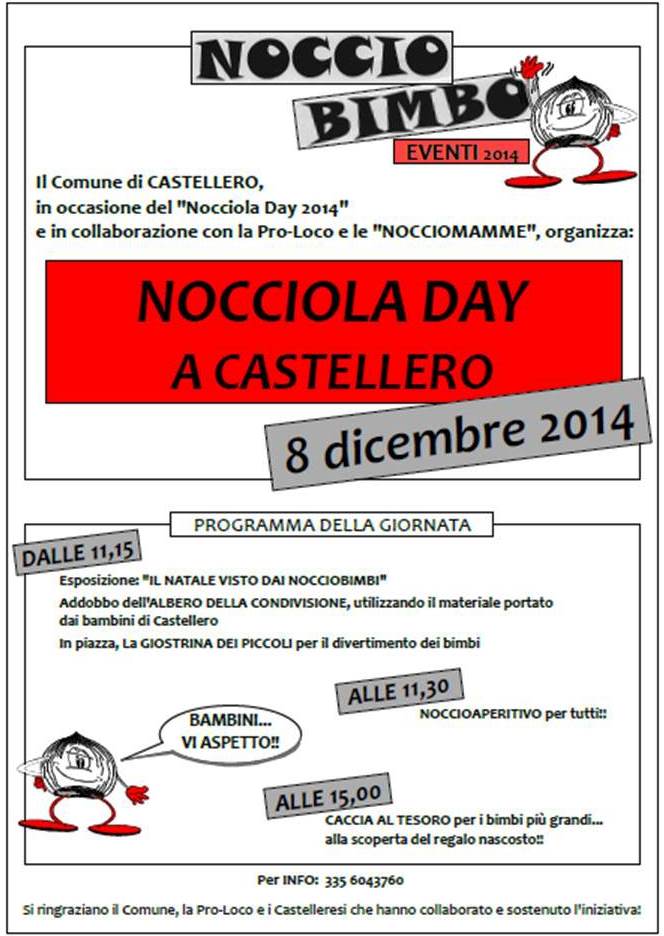 NOCCIO
BIMBO
EVENTI 2014

Il Comune di CASTELLERO, in occasione del "Nocciola Day 2014" e in collaborazione con la Pro-Loco e le "NOCCIOMAMME", organizza:

NOCCIOLA DAY
A CASTELLERO

8 dicembre 2014

PROGRAMMA DELLA GIORNATA

DALLE 11,15

Esposizione: "IL NATALE VISTO DAI NOCCIOBIMBI"

Addobbo dell'ALBERO DELLA CONDIVISIONE, utilizzando il materiale portato dai bambini di Castellero

In piazza, La GIOSTRINA DEI PICCOLI per il divertimento dei bimbi

ALLE 11,30

NOCCIOAPERITIVO per tutti!!

BAMBINI... VI ASPETTO!!

ALLE 15,00

CACCIA AL TESORO per i bimbi più grandi... alla scoperta del regalo nascosto!!

Per INFO: 335 6043760

Si ringraziano il Comune, la Pro-Loco e i Castelleresi che hanno collaborato e sostenuto l'iniziativa!